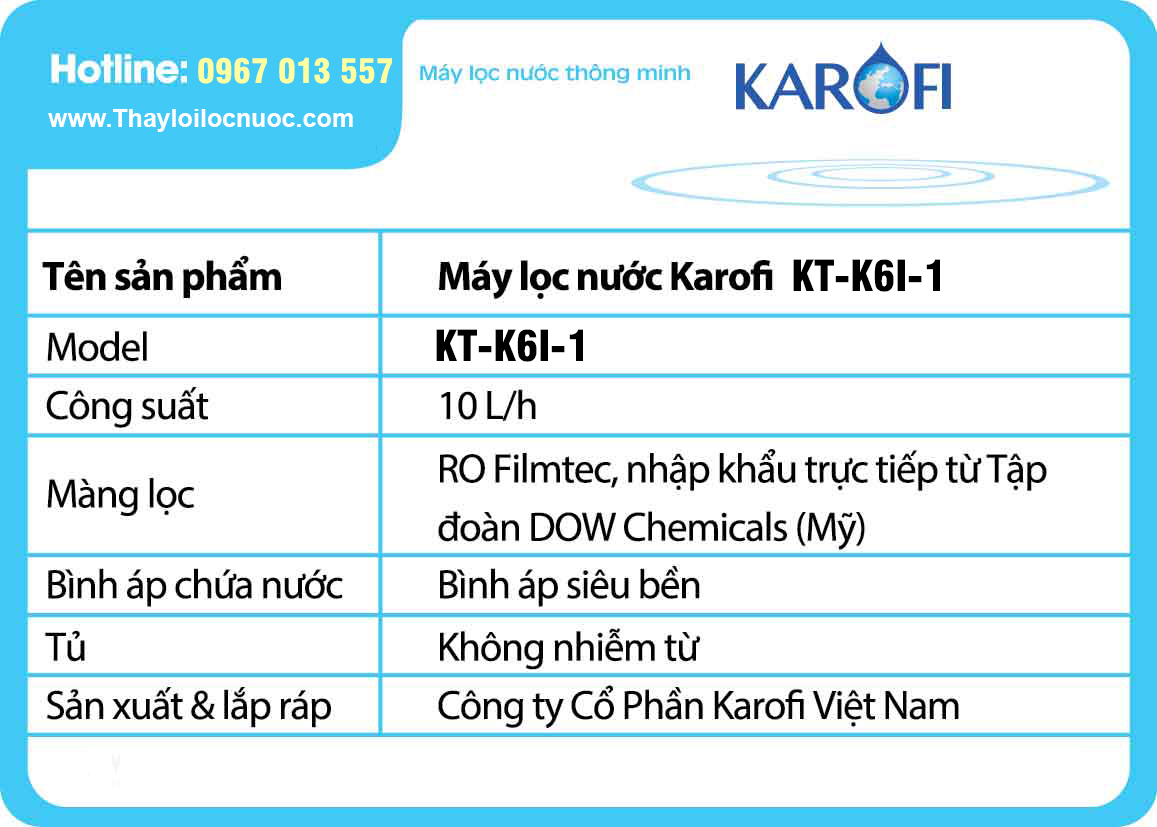 Hotline: 0967 013 557
www.Thayloilocnuoc.com

Máy lọc nước thông minh

KAROFI

| Tên sản phẩm | Máy lọc nước Karofi KT-K6I-1 |
|---|---|
| Model | KT-K6I-1 |
| Công suất | 10 L/h |
| Màng lọc | RO Filmtec, nhập khẩu trực tiếp từ Tập đoàn DOW Chemicals (Mỹ) |
| Bình áp chứa nước | Bình áp siêu bền |
| Tủ | Không nhiễm từ |
| Sản xuất & lắp ráp | Công ty Cổ Phần Karofi Việt Nam |